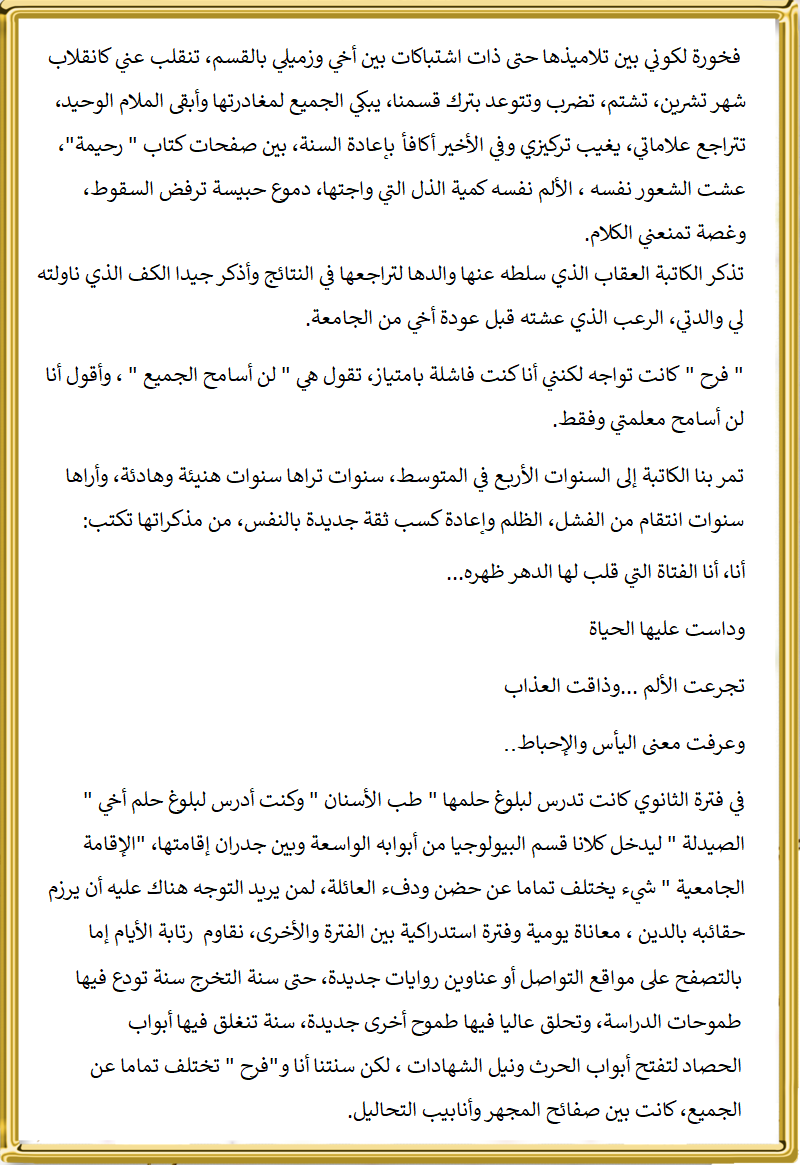 فخورة لكوني بين تلاميذها حتى ذات اشتباكات بين أخي وزميلي بالقسم، تنقلب عني كانقلاب شهر تشرين، تشتم، تضرب وتتوعد بترك قسمنا، يبكي الجميع لمغادرتها وأبقى الملام الوحيد، تتراجع علاماتي، يغيب تركيزي وفي الأخير أكافأ بإعادة السنة، بين صفحات كتاب " رحيمة"، عشت الشعور نفسه ، الألم نفسه كمية الذل التي واجتها، دموع حبيسة ترفض السقوط، وغصة تمنعني الكلام.
تذكر الكاتبة العقاب الذي سلطه عنها والدها لتراجعها في النتائج وأذكر جيدا الكف الذي ناولته لي والدتي، الرعب الذي عشته قبل عودة أخي من الجامعة.

" فرح " كانت تواجه لكنني أنا كنت فاشلة بامتياز، تقول هي " لن أسامح الجميع " ، وأقول أنا لن أسامح معلمتي وفقط.

تمر بنا الكاتبة إلى السنوات الأربع في المتوسط، سنوات تراها سنوات هنيئة وهادئة، وأراها سنوات انتقام من الفشل، الظلم وإعادة كسب ثقة جديدة بالنفس، من مذكراتها تكتب:
أنا، أنا الفتاة التي قلب لها الدهر ظهره...

وداست عليها الحياة

تجرعت الألم ...وذاقت العذاب

وعرفت معنى اليأس والإحباط..

في فترة الثانوي كانت تدرس لبلوغ حلمها " طب الأسنان " وكنت أدرس لبلوغ حلم أخي " الصيدلة " ليدخل كلانا قسم البيولوجيا من أبوابه الواسعة وبين جدران إقامتها، "الإقامة الجامعية " شيء يختلف تماما عن حضن ودفء العائلة، لمن يريد التوجه هناك عليه أن يرزم حقائبه بالدين ، معاناة يومية وفترة استدراكية بين الفترة والأخرى، نقاوم رتابة الأيام إما بالتصفح على مواقع التواصل أو عناوين روايات جديدة، حتى سنة التخرج سنة تودع فيها طموحات الدراسة، وتحلق عاليا فيها طموح أخرى جديدة، سنة تنغلق فيها أبواب الحصاد لتفتح أبواب الحرث ونيل الشهادات ، لكن سنتنا أنا و"فرح " تختلف تماما عن الجميع، كانت بين صفائح المجهر وأنابيب التحاليل.